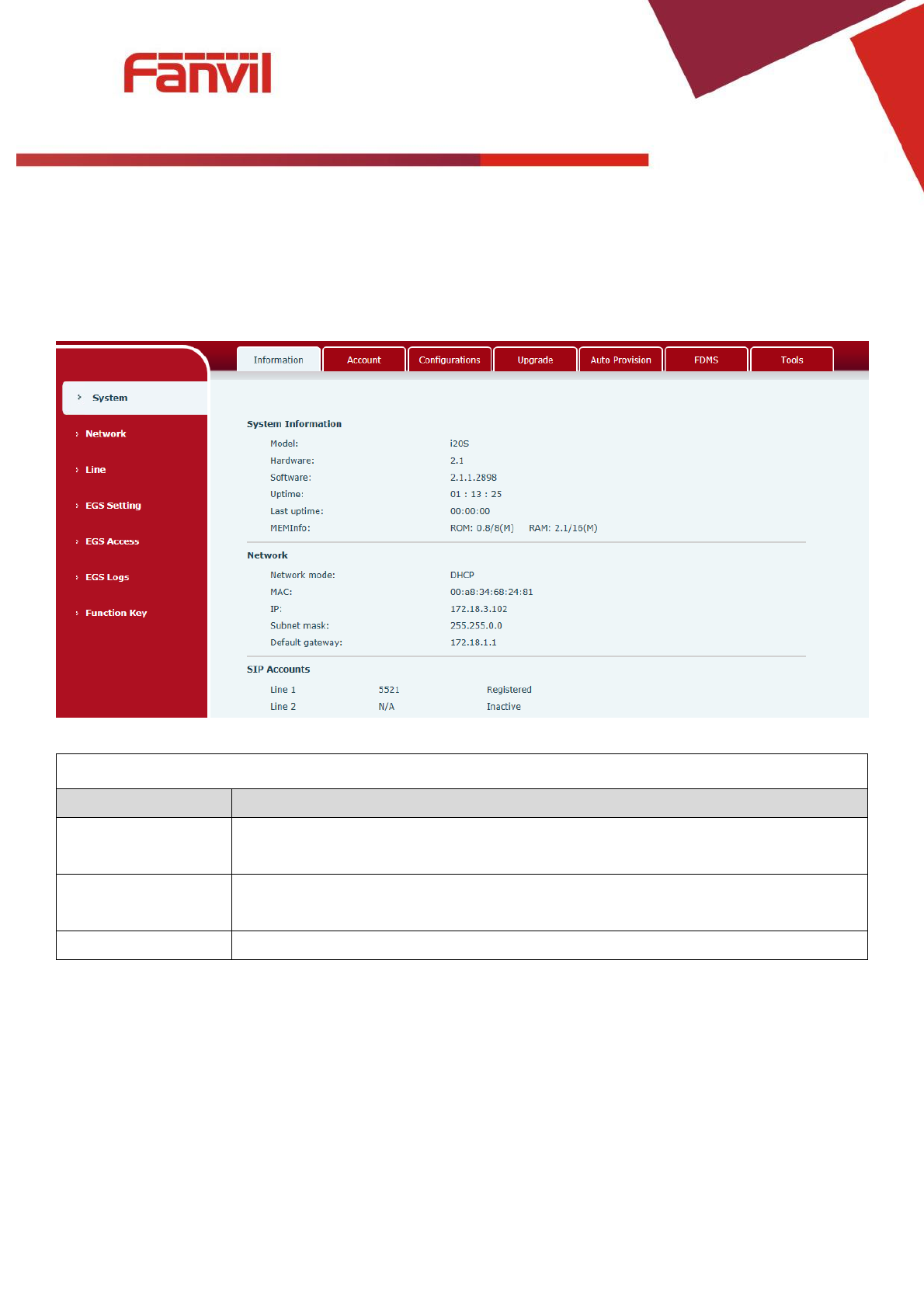 Fanvil

Information Account Configurations Upgrade Auto Provision FDMS Tools

System
Network
Line
EGS Setting
EGS Access
EGS Logs
Function Key

System Information
Model: i20S
Hardware: 2.1
Software: 2.1.1.2898
Uptime: 01 : 13 : 25
Last uptime: 00:00:00
MEMInfo: ROM: 0.8/8(M) RAM: 2.1/16(M)

Network
Network mode: DHCP
MAC: 00:a8:34:68:24:81
IP: 172.18.3.102
Subnet mask: 255.255.0.0
Default gateway: 172.18.1.1

SIP Accounts
Line 1 5521 Registered
Line 2 N/A Inactive